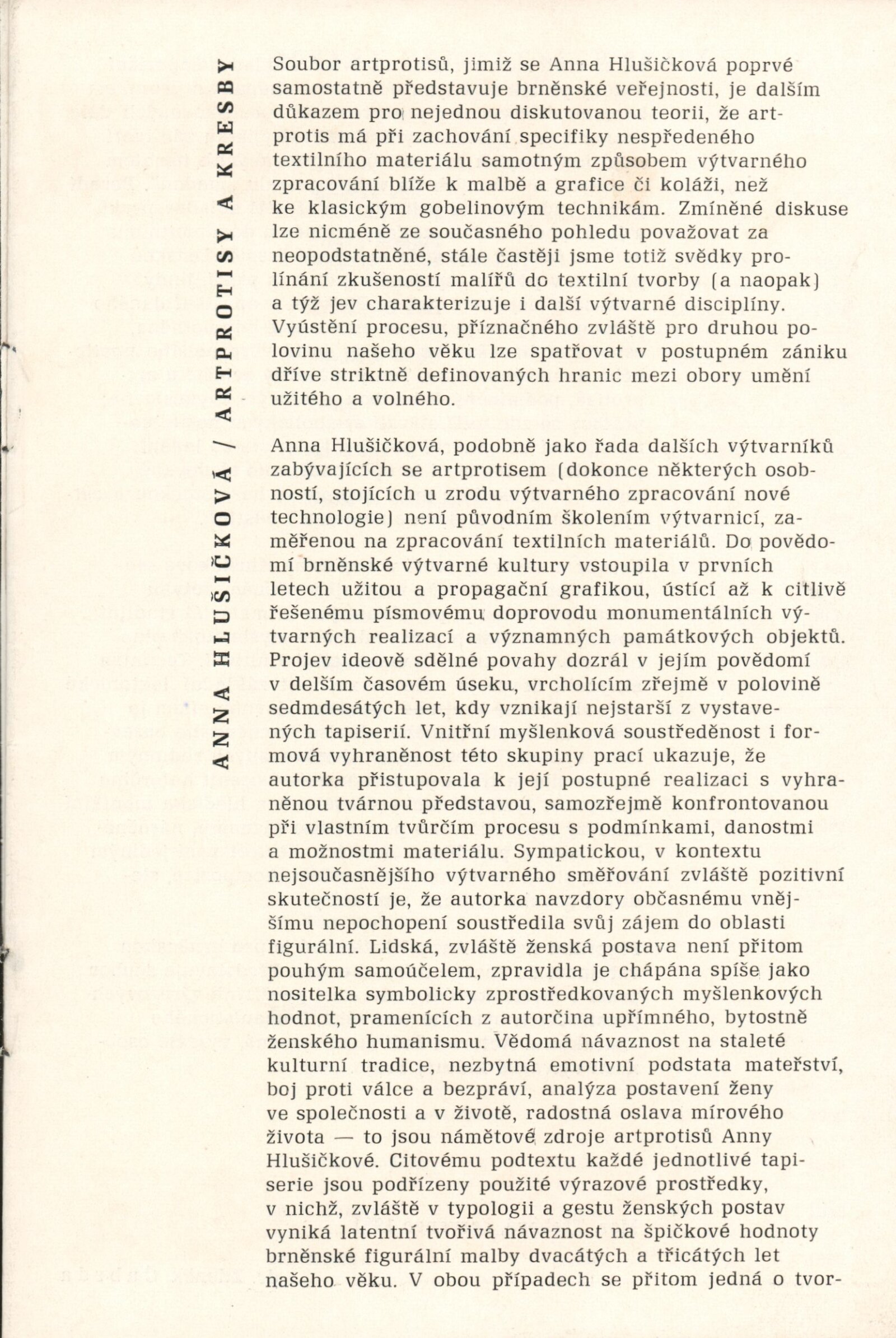 ANNA HLUŠIČKOVÁ / ARTPROTISY A KRESBY

Soubor artprotisů, jimiž se Anna Hlušičková poprvé samostatně představuje brněnské veřejnosti, je dalším důkazem pro nejednou diskutovanou teorii, že artprotis má při zachování specifiky nespředeného textilního materiálu samotným způsobem výtvarného zpracování blíže k malbě a grafice či koláži, než ke klasickým gobelinovým technikám. Zmíněné diskuse lze nicméně ze současného pohledu považovat za neopodstatněné, stále častěji jsme totiž svědky prolínání zkušeností malířů do textilní tvorby (a naopak) a týž jev charakterizuje i další výtvarné disciplíny. Vyústění procesu, příznačného zvláště pro druhou polovinu našeho věku lze spatřovat v postupném zániku dříve striktně definovaných hranic mezi obory umění užitého a volného.

Anna Hlušičková, podobně jako řada dalších výtvarníků zabývajících se artprotisem (dokonce některých osobností, stojících u zrodu výtvarného zpracování nové technologie) není původním školením výtvarnicí, zaměřenou na zpracování textilních materiálů. Do povědomí brněnské výtvarné kultury vstoupila v prvních letech užitou a propagační grafikou, ústící až k citlivě řešenému písmovému doprovodu monumentálních výtvarných realizací a významných památkových objektů. Projev ideově sdělné povahy dozrál v jejím povědomí v delším časovém úseku, vrcholícím zřejmě v polovině sedmdesátých let, kdy vznikají nejstarší z vystavených tapiserií. Vnitřní myšlenková soustředěnost i formová vyhraněnost této skupiny prací ukazuje, že autorka přistupovala k její postupné realizaci s vyhraněnou tvárnou představou, samozřejmě konfrontovanou při vlastním tvůrčím procesu s podmínkami, danostmi a možnostmi materiálu. Sympatickou, v kontextu nejsoučasnějšího výtvarného směřování zvláště pozitivní skutečností je, že autorka navzdory občasnému vnějšímu nepochopení soustředila svůj zájem do oblasti figurální. Lidská, zvláště ženská postava není přitom pouhým samoúčelem, zpravidla je chápána spíše jako nositelka symbolicky zprostředkovaných myšlenkových hodnot, pramenících z autorčina upřímného, bytostně ženského humanismu. Vědomá návaznost na staleté kulturní tradice, nezbytná emotivní podstata mateřství, boj proti válce a bezpráví, analýza postavení ženy ve společnosti a v životě, radostná oslava mírového života — to jsou námětové zdroje artprotisů Anny Hlušičkové. Citovému podtextu každé jednotlivé tapiserie jsou podřízeny použité výrazové prostředky, v nichž, zvláště v typologii a gestu ženských postav vyniká latentní tvořivá návaznost na špičkové hodnoty brněnské figurální malby dvacátých a třicátých let našeho věku. V obou případech se přitom jedná o tvor-